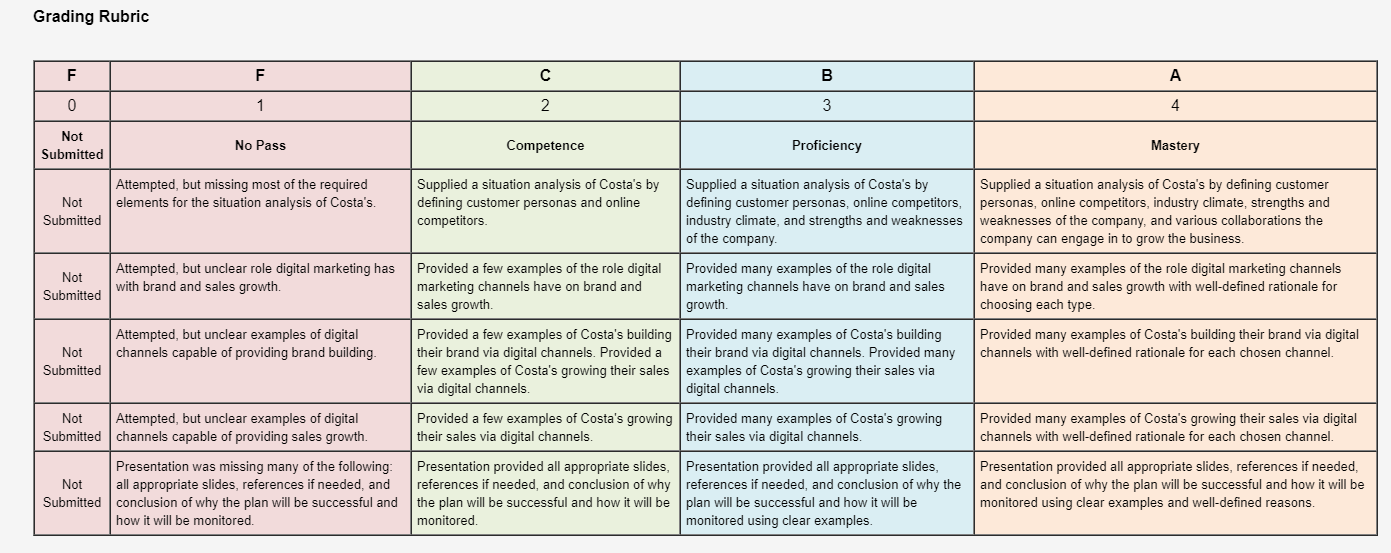 Grading Rubric

| F | F | C | B | A |
|---|---|---|---|---|
| 0 | 1 | 2 | 3 | 4 |
| Not Submitted | No Pass | Competence | Proficiency | Mastery |
| Not Submitted | Attempted, but missing most of the required elements for the situation analysis of Costa's. | Supplied a situation analysis of Costa's by defining customer personas and online competitors. | Supplied a situation analysis of Costa's by defining customer personas, online competitors, industry climate, and strengths and weaknesses of the company. | Supplied a situation analysis of Costa's by defining customer personas, online competitors, industry climate, strengths and weaknesses of the company, and various collaborations the company can engage in to grow the business. |
| Not Submitted | Attempted, but unclear role digital marketing has with brand and sales growth. | Provided a few examples of the role digital marketing channels have on brand and sales growth. | Provided many examples of the role digital marketing channels have on brand and sales growth. | Provided many examples of the role digital marketing channels have on brand and sales growth with well-defined rationale for choosing each type. |
| Not Submitted | Attempted, but unclear examples of digital channels capable of providing brand building. | Provided a few examples of Costa's building their brand via digital channels. Provided a few examples of Costa's growing their sales via digital channels. | Provided many examples of Costa's building their brand via digital channels. Provided many examples of Costa's growing their sales via digital channels. | Provided many examples of Costa's building their brand via digital channels with well-defined rationale for each chosen channel. |
| Not Submitted | Attempted, but unclear examples of digital channels capable of providing sales growth. | Provided a few examples of Costa's growing their sales via digital channels. | Provided many examples of Costa's growing their sales via digital channels. | Provided many examples of Costa's growing their sales via digital channels with well-defined rationale for each chosen channel. |
| Not Submitted | Presentation was missing many of the following: all appropriate slides, references if needed, and conclusion of why the plan will be successful and how it will be monitored. | Presentation provided all appropriate slides, references if needed, and conclusion of why the plan will be successful and how it will be monitored. | Presentation provided all appropriate slides, references if needed, and conclusion of why the plan will be successful and how it will be monitored using clear examples. | Presentation provided all appropriate slides, references if needed, and conclusion of why the plan will be successful and how it will be monitored using clear examples and well-defined reasons. |